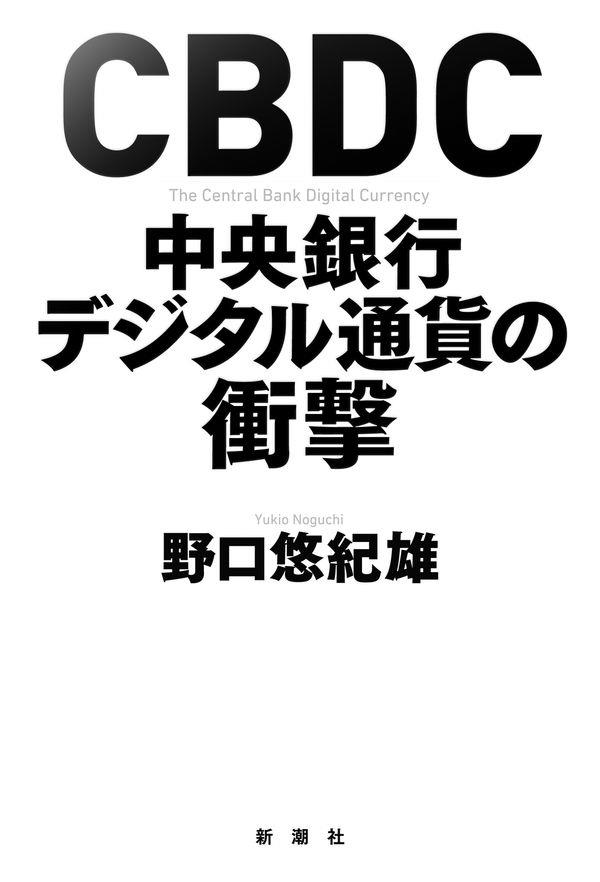 CBDC
The Central Bank Digital Currency
中央銀行
デジタル通貨の
衝撃

Yukio Noguchi
野口悠紀雄

新潮社